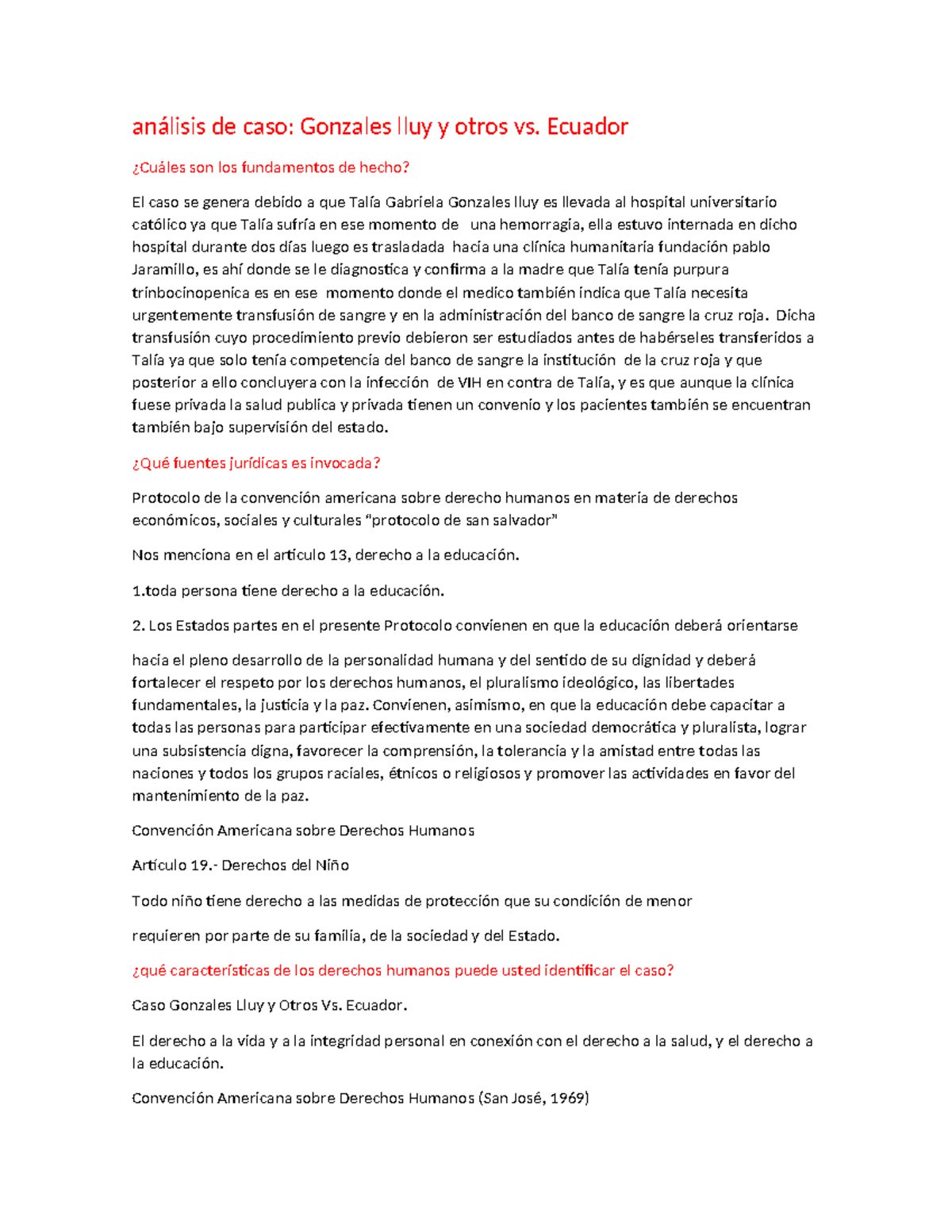 análisis de caso: Gonzales lluy y otros vs. Ecuador

¿Cuáles son los fundamentos de hecho?

El caso se genera debido a que Talía Gabriela Gonzales lluy es llevada al hospital universitario católico ya que Talía sufría en ese momento de una hemorragia, ella estuvo internada en dicho hospital durante dos días luego es trasladada hacia una clínica humanitaria fundación pablo Jaramillo, es ahí donde se le diagnostica y confirma a la madre que Talía tenía purpura trinbocinopenica es en ese momento donde el medico también indica que Talía necesita urgentemente transfusión de sangre y en la administración del banco de sangre la cruz roja. Dicha transfusión cuyo procedimiento previo debieron ser estudiados antes de habérseles transferidos a Talía ya que solo tenía competencia del banco de sangre la institución de la cruz roja y que posterior a ello concluyera con la infección de VIH en contra de Talía, y es que aunque la clínica fuese privada la salud publica y privada tienen un convenio y los pacientes también se encuentran también bajo supervisión del estado.

¿Qué fuentes jurídicas es invocada?

Protocolo de la convención americana sobre derecho humanos en materia de derechos económicos, sociales y culturales “protocolo de san salvador”

Nos menciona en el articulo 13, derecho a la educación.

1.toda persona tiene derecho a la educación.

2. Los Estados partes en el presente Protocolo convienen en que la educación deberá orientarse

hacia el pleno desarrollo de la personalidad humana y del sentido de su dignidad y deberá fortalecer el respeto por los derechos humanos, el pluralismo ideológico, las libertades fundamentales, la justicia y la paz. Convienen, asimismo, en que la educación debe capacitar a todas las personas para participar efectivamente en una sociedad democrática y pluralista, lograr una subsistencia digna, favorecer la comprensión, la tolerancia y la amistad entre todas las naciones y todos los grupos raciales, étnicos o religiosos y promover las actividades en favor del mantenimiento de la paz.

Convención Americana sobre Derechos Humanos

Artículo 19.- Derechos del Niño

Todo niño tiene derecho a las medidas de protección que su condición de menor

requieren por parte de su familia, de la sociedad y del Estado.

¿qué características de los derechos humanos puede usted identificar el caso?

Caso Gonzales Lluy y Otros Vs. Ecuador.

El derecho a la vida y a la integridad personal en conexión con el derecho a la salud, y el derecho a la educación.

Convención Americana sobre Derechos Humanos (San José, 1969)